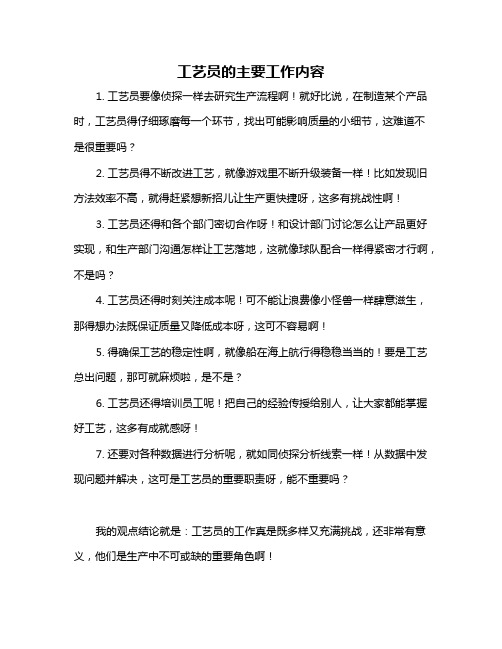 工艺员的主要工作内容

1. 工艺员要像侦探一样去研究生产流程啊！就好比说，在制造某个产品时，工艺员得仔细琢磨每一个环节，找出可能影响质量的小细节，这难道不是很重要吗？

2. 工艺员得不断改进工艺，就像游戏里不断升级装备一样！比如发现旧方法效率不高，就得赶紧想新招儿让生产更快捷呀，这多有挑战性啊！

3. 工艺员还得和各个部门密切合作呀！和设计部门讨论怎么让产品更好实现，和生产部门沟通怎样让工艺落地，这就像球队配合一样得紧密才行啊，不是吗？

4. 工艺员还得时刻关注成本呢！可不能让浪费像小怪兽一样肆意滋生，那得想办法既保证质量又降低成本呀，这可不容易啊！

5. 得确保工艺的稳定性啊，就像船在海上航行得稳稳当当的！要是工艺总出问题，那可就麻烦啦，是不是？

6. 工艺员还得培训员工呢！把自己的经验传授给别人，让大家都能掌握好工艺，这多有成就感呀！

7. 还要对各种数据进行分析呢，就如同侦探分析线索一样！从数据中发现问题并解决，这可是工艺员的重要职责呀，能不重要吗？

我的观点结论就是：工艺员的工作真是既多样又充满挑战，还非常有意义，他们是生产中不可或缺的重要角色啊！